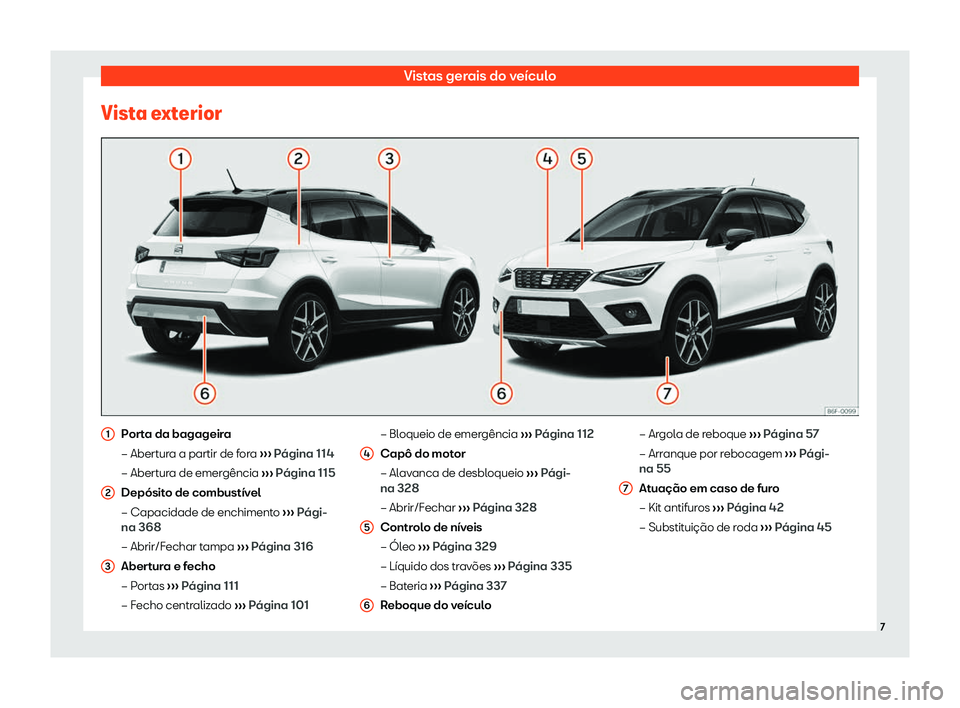 Vistas gerais do veículo

Vista exterior

1 2 3 4 5

6 6 7

B6F-0099

1 Porta da bagageira
– Abertura a partir de fora ››› Página 114
– Abertura de emergência ››› Página 115

2 Depósito de combustível
– Capacidade de enchimento ››› Página 368
– Abrir/Fechar tampa ››› Página 316

3 Abertura e fecho
– Portas ››› Página 111
– Fecho centralizado ››› Página 101
– Bloqueio de emergência ››› Página 112

4 Capô do motor
– Alavanca de desbloqueio ››› Página 328
– Abrir/Fechar ››› Página 328

5 Controlo de níveis
– Óleo ››› Página 329
– Líquido dos travões ››› Página 335
– Bateria ››› Página 337

6 Reboque do veículo
– Argola de reboque ››› Página 57
– Arranque por rebocagem ››› Página 55

7 Atuação em caso de furo
– Kit antifuros ››› Página 42
– Substituição de roda ››› Página 45

7

carmanualsonline.info